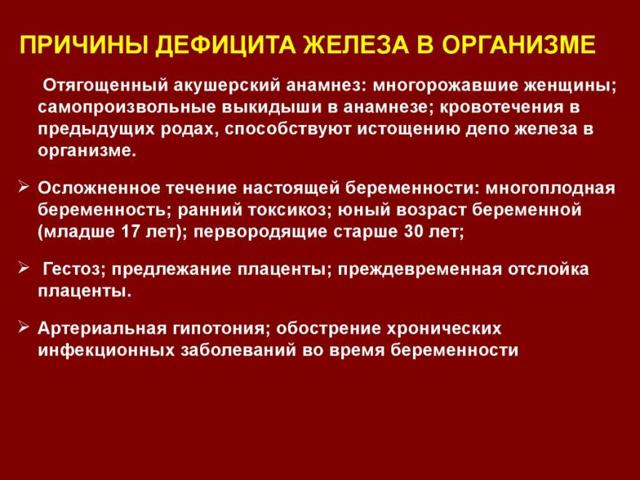 ПРИЧИНЫ ДЕФИЦИТА ЖЕЛЕЗА В ОРГАНИЗМЕ

Отягощенный акушерский анамнез: многорожавшие женщины; самопроизвольные выкидыши в анамнезе; кровотечения в предыдущих родах, способствуют истощению депо железа в организме.

➢ Осложненное течение настоящей беременности: многоплодная беременность; ранний токсикоз; юный возраст беременной (младше 17 лет); первородящие старше 30 лет;

➢ Гестоз; предлежание плаценты; преждевременная отслойка плаценты.

➢ Артериальная гипотония; обострение хронических инфекционных заболеваний во время беременности